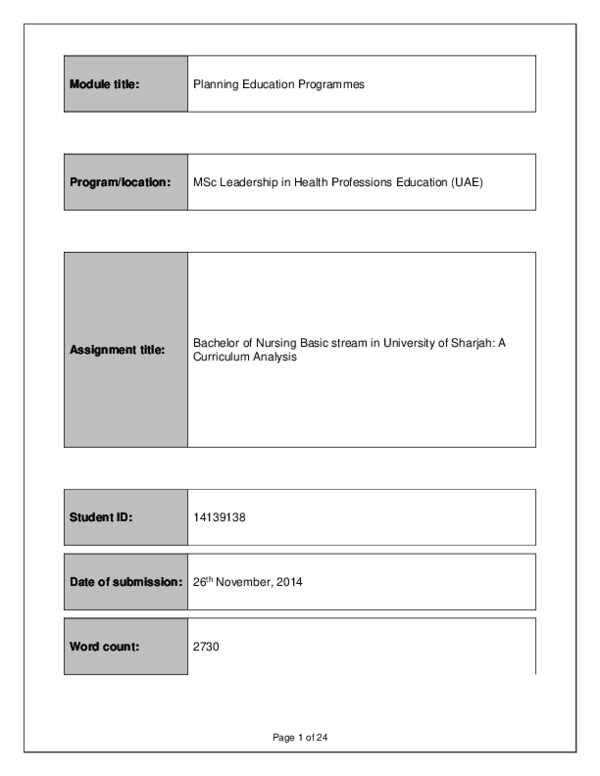 | Module title: | Planning Education Programmes |
|---|---|

| Program/location: | MSc Leadership in Health Professions Education (UAE) |
|---|---|

| Assignment title: | Bachelor of Nursing Basic stream in University of Sharjah: A Curriculum Analysis |
|---|---|

| Student ID: | 14139138 |
|---|---|

| Date of submission: | 26$^{th}$ November, 2014 |
|---|---|

| Word count: | 2730 |
|---|---|

Page 1 of 24